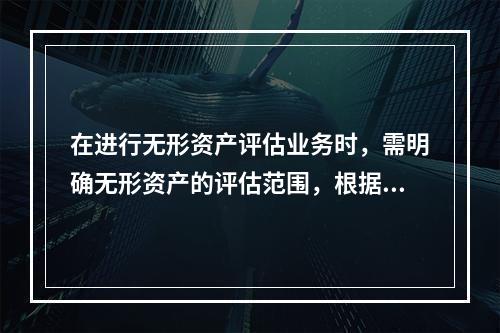 在进行无形资产评估业务时，需明确无形资产的评估范围，根据...